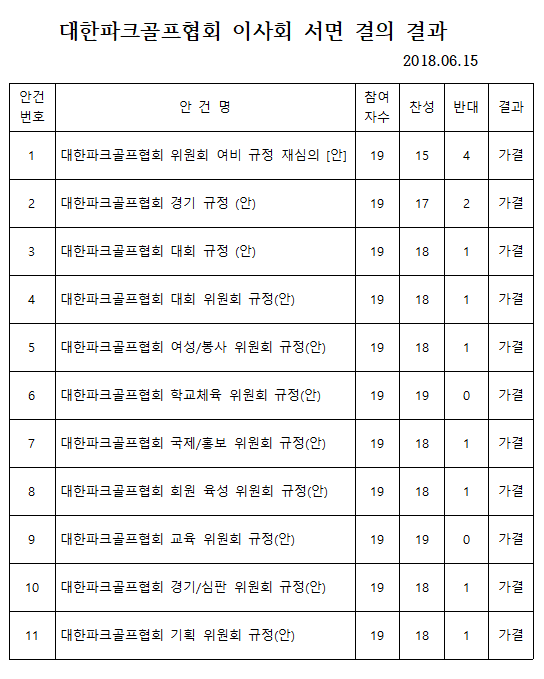 대한파크골프협회 이사회 서면 결의 결과

2018.06.15

| 안건 번호 | 안 건 명 | 참여 자수 | 찬성 | 반대 | 결과 |
|---|---|---|---|---|---|
| 1 | 대한파크골프협회 위원회 여비 규정 재심의 [안] | 19 | 15 | 4 | 가결 |
| 2 | 대한파크골프협회 경기 규정 (안) | 19 | 17 | 2 | 가결 |
| 3 | 대한파크골프협회 대회 규정 (안) | 19 | 18 | 1 | 가결 |
| 4 | 대한파크골프협회 대회 위원회 규정(안) | 19 | 18 | 1 | 가결 |
| 5 | 대한파크골프협회 여성/봉사 위원회 규정(안) | 19 | 18 | 1 | 가결 |
| 6 | 대한파크골프협회 학교체육 위원회 규정(안) | 19 | 19 | 0 | 가결 |
| 7 | 대한파크골프협회 국제/홍보 위원회 규정(안) | 19 | 18 | 1 | 가결 |
| 8 | 대한파크골프협회 회원 육성 위원회 규정(안) | 19 | 18 | 1 | 가결 |
| 9 | 대한파크골프협회 교육 위원회 규정(안) | 19 | 19 | 0 | 가결 |
| 10 | 대한파크골프협회 경기/심판 위원회 규정(안) | 19 | 18 | 1 | 가결 |
| 11 | 대한파크골프협회 기획 위원회 규정(안) | 19 | 18 | 1 | 가결 |